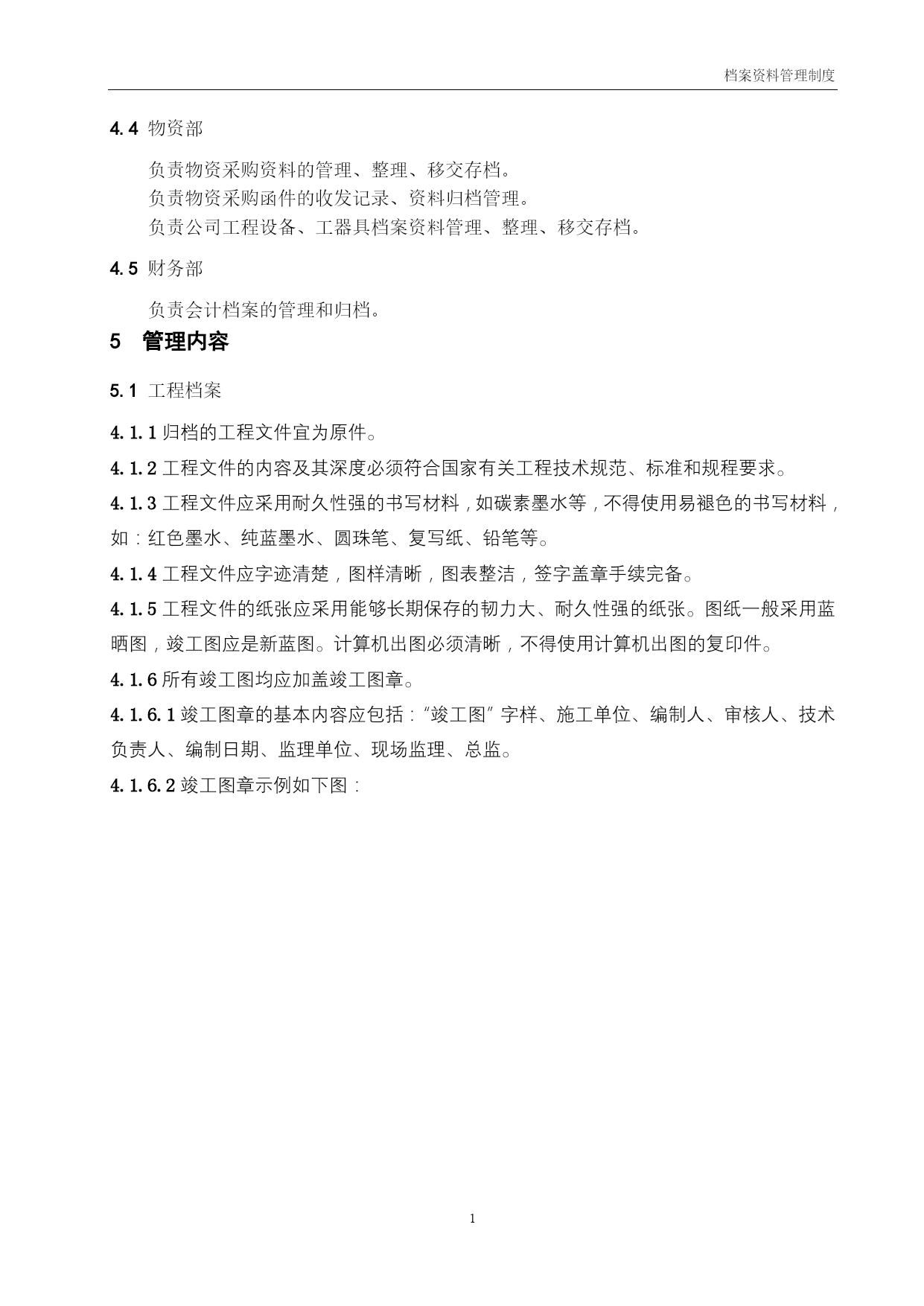 档案资料管理制度

4.4 物资部

负责物资采购资料的管理、整理、移交存档。
负责物资采购函件的收发记录、资料归档管理。
负责公司工程设备、工器具档案资料管理、整理、移交存档。

4.5 财务部

负责会计档案的管理和归档。

5 管理内容

5.1 工程档案

4.1.1 归档的工程文件宜为原件。

4.1.2 工程文件的内容及其深度必须符合国家有关工程技术规范、标准和规程要求。

4.1.3 工程文件应采用耐久性强的书写材料，如碳素墨水等，不得使用易褪色的书写材料，如：红色墨水、纯蓝墨水、圆珠笔、复写纸、铅笔等。

4.1.4 工程文件应字迹清楚，图样清晰，图表整洁，签字盖章手续完备。

4.1.5 工程文件的纸张应采用能够长期保存的韧力大、耐久性强的纸张。图纸一般采用蓝晒图，竣工图应是新蓝图。计算机出图必须清晰，不得使用计算机出图的复印件。

4.1.6 所有竣工图均应加盖竣工图章。

4.1.6.1 竣工图章的基本内容应包括：“竣工图”字样、施工单位、编制人、审核人、技术负责人、编制日期、监理单位、现场监理、总监。

4.1.6.2 竣工图章示例如下图：

1